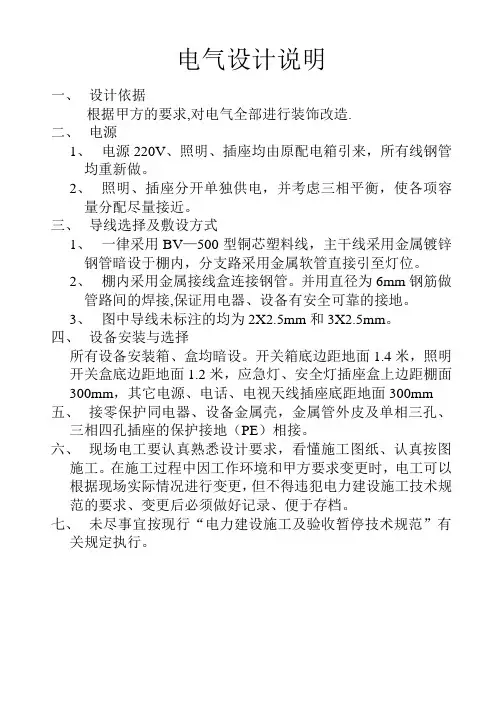 电气设计说明

一、 设计依据

根据甲方的要求,对电气全部进行装饰改造.

二、 电源

1、 电源 220V、照明、插座均由原配电箱引来，所有线钢管均重新做。

2、 照明、插座分开单独供电，并考虑三相平衡，使各项容量分配尽量接近。

三、 导线选择及敷设方式

1、 一律采用 BV—500 型铜芯塑料线，主干线采用金属镀锌钢管暗设于棚内，分支路采用金属软管直接引至灯位。

2、 棚内采用金属接线盒连接钢管。并用直径为 6mm 钢筋做管路间的焊接,保证用电器、设备有安全可靠的接地。

3、 图中导线未标注的均为 2X2.5mm 和 3X2.5mm。

四、 设备安装与选择

所有设备安装箱、盒均暗设。开关箱底边距地面 1.4 米，照明开关盒底边距地面 1.2 米，应急灯、安全灯插座盒上边距棚面 300mm，其它电源、电话、电视天线插座底距地面 300mm

五、 接零保护同电器、设备金属壳，金属管外皮及单相三孔、三相四孔插座的保护接地（PE）相接。

六、 现场电工要认真熟悉设计要求，看懂施工图纸、认真按图施工。在施工过程中因工作环境和甲方要求变更时，电工可以根据现场实际情况进行变更，但不得违犯电力建设施工技术规范的要求、变更后必须做好记录、便于存档。

七、 未尽事宜按现行“电力建设施工及验收暂停技术规范”有关规定执行。